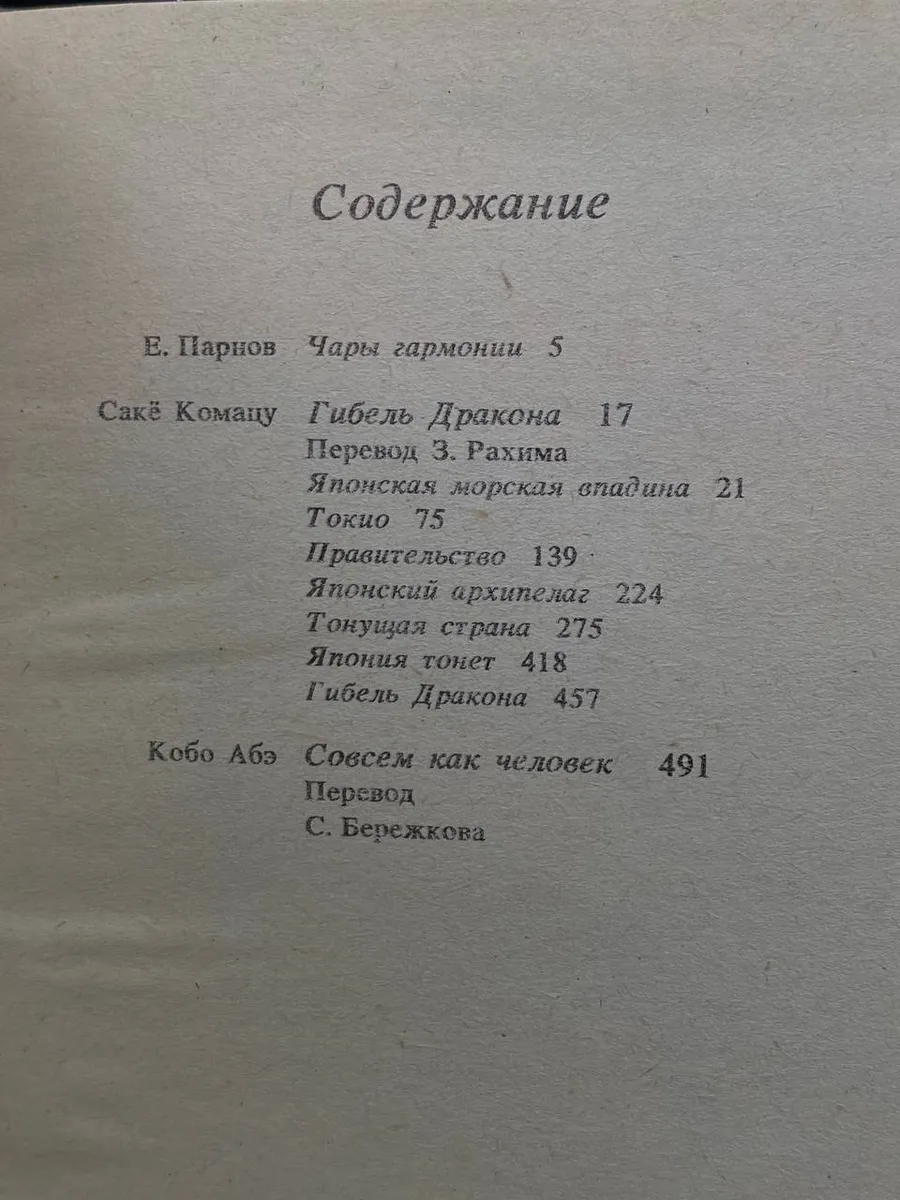 Содержание

Е. Парнов Чары гармонии 5

Сакё Комацу Гибель Дракона 17
Перевод З. Рахима
Японская морская впадина 21
Токио 75
Правительство 139
Японский архипелаг 224
Тонущая страна 275
Япония тонет 418
Гибель Дракона 457

Кобо Абэ Совсем как человек 491
Перевод
С. Бережкова